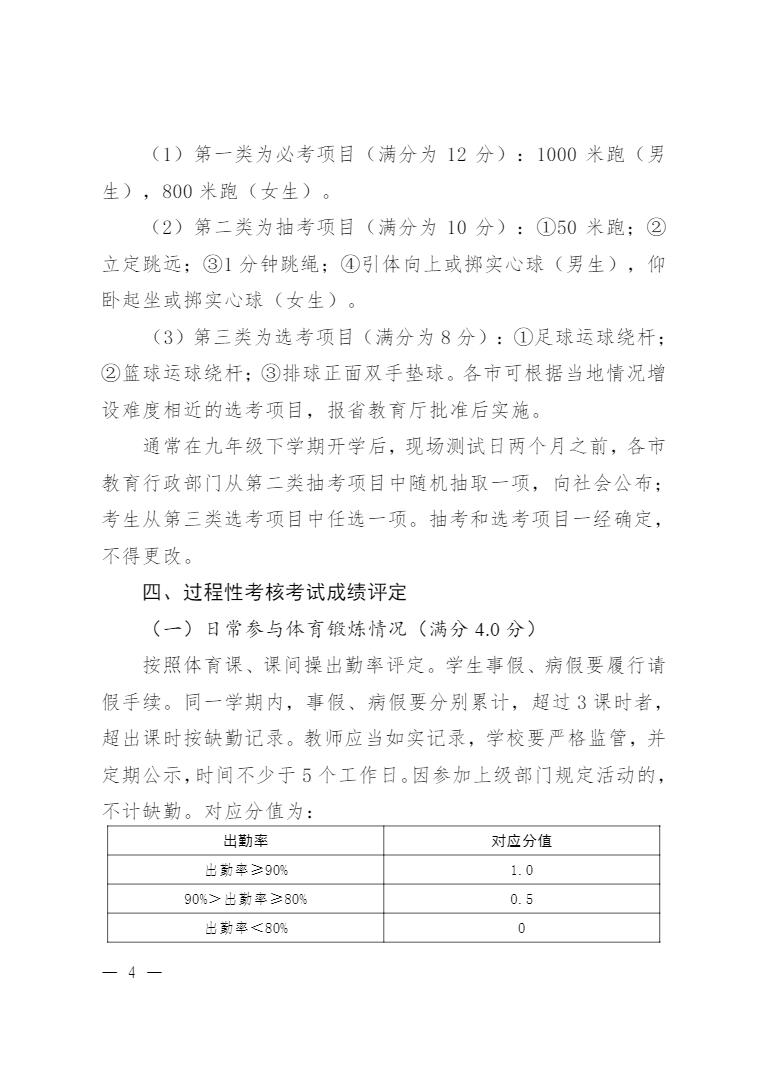 （1）第一类为必考项目（满分为 12 分）：1000 米跑（男生），800 米跑（女生）。

（2）第二类为抽考项目（满分为 10 分）：①50 米跑；②立定跳远；③1 分钟跳绳；④引体向上或掷实心球（男生），仰卧起坐或掷实心球（女生）。

（3）第三类为选考项目（满分为 8 分）：①足球运球绕杆；②篮球运球绕杆；③排球正面双手垫球。各市可根据当地情况增设难度相近的选考项目，报省教育厅批准后实施。

通常在九年级下学期开学后，现场测试日两个月之前，各市教育行政部门从第二类抽考项目中随机抽取一项，向社会公布；考生从第三类选考项目中任选一项。抽考和选考项目一经确定，不得更改。

四、过程性考核考试成绩评定

（一）日常参与体育锻炼情况（满分 4.0 分）

按照体育课、课间操出勤率评定。学生事假、病假要履行请假手续。同一学期内，事假、病假要分别累计，超过 3 课时者，超出课时按缺勤记录。教师应当如实记录，学校要严格监管，并定期公示，时间不少于 5 个工作日。因参加上级部门规定活动的，不计缺勤。对应分值为：

| 出勤率 | 对应分值 |
|---|---|
| 出勤率≥90% | 1.0 |
| 90%>出勤率≥80% | 0.5 |
| 出勤率<80% | 0 |

— 4 —